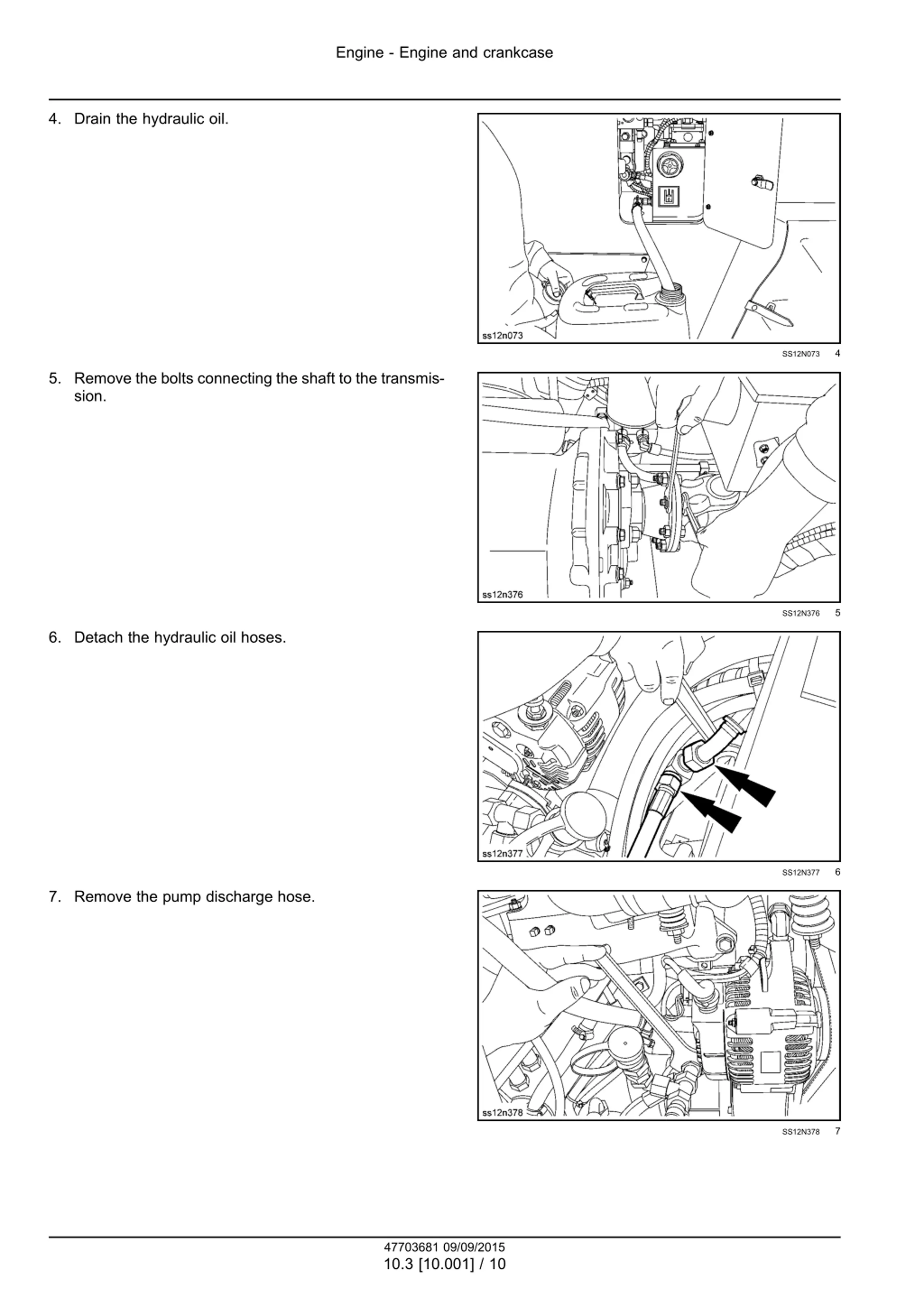 Engine - Engine and crankcase

4. Drain the hydraulic oil.

ss12n073

SS12N073 4

5. Remove the bolts connecting the shaft to the transmission.

ss12n376

SS12N376 5

6. Detach the hydraulic oil hoses.

ss12n377

SS12N377 6

7. Remove the pump discharge hose.

ss12n378

SS12N378 7

47703681 09/09/2015
10.3 [10.001] / 10